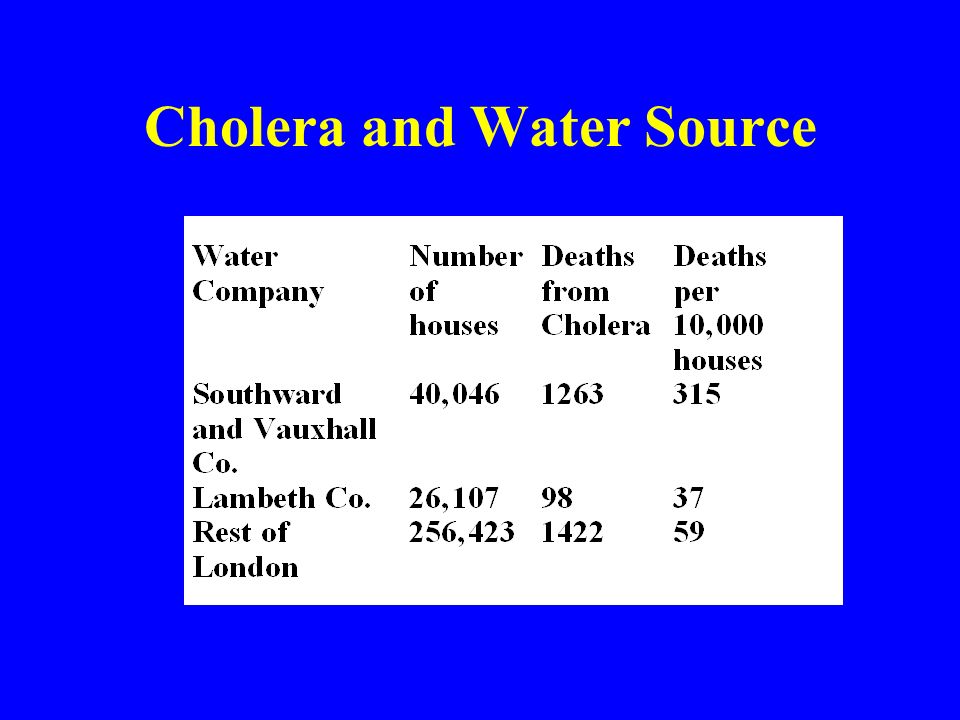 Cholera and Water Source

| Water Company | Number of houses | Deaths from Cholera | Deaths per 10,000 houses |
|---|---|---|---|
| Southward and Vauxhall Co. | 40,046 | 1263 | 315 |
| Lambeth Co. | 26,107 | 98 | 37 |
| Rest of London | 256,423 | 1422 | 59 |